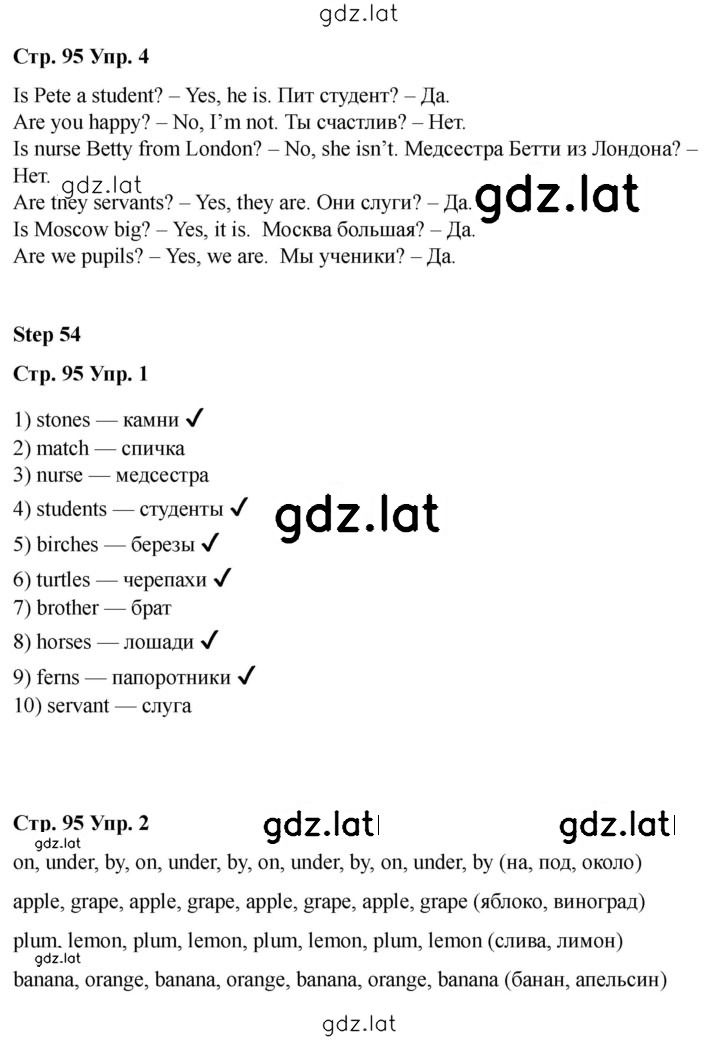 gdz.lat

Стр. 95 Упр. 4

Is Pete a student? – Yes, he is. Пит студент? – Да.
Are you happy? – No, I'm not. Ты счастлив? – Нет.
Is nurse Betty from London? – No, she isn't. Медсестра Бетти из Лондона? – Нет.
gdz.lat
Are they servants? – Yes, they are. Они слуги? – Да.
gdz.lat
Is Moscow big? – Yes, it is. Москва большая? – Да.
Are we pupils? – Yes, we are. Мы ученики? – Да.

Step 54

Стр. 95 Упр. 1

1) stones — камни ✓
2) match — спичка
3) nurse — медсестра
4) students — студенты ✓
gdz.lat
5) birches — березы ✓
6) turtles — черепахи ✓
7) brother — брат
8) horses — лошади ✓
9) ferns — папоротники ✓
10) servant — слуга

Стр. 95 Упр. 2
gdz.lat
gdz.lat
gdz.lat
on, under, by, on, under, by, on, under, by, on, under, by (на, под, около)
apple, grape, apple, grape, apple, grape, apple, grape (яблоко, виноград)
plum, lemon, plum, lemon, plum, lemon, plum, lemon (слива, лимон)
gdz.lat
banana, orange, banana, orange, banana, orange, banana (банан, апельсин)

gdz.lat